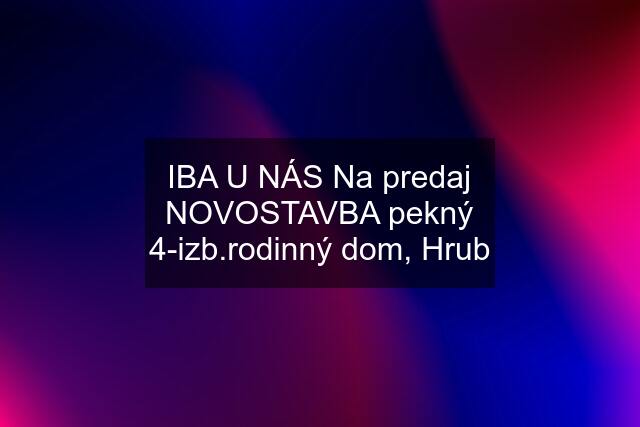 IBA U NÁS Na predaj NOVOSTAVBA pekný 4-izb.rodinný dom, Hrub